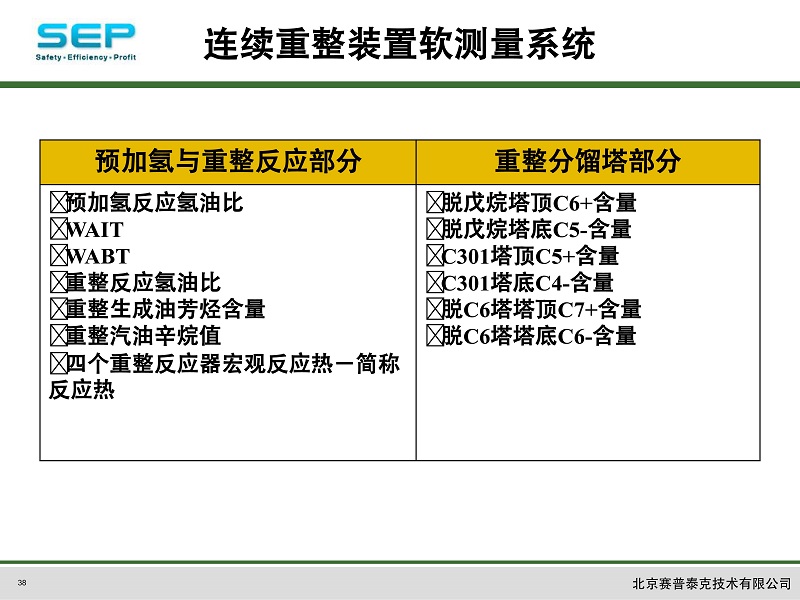 SEP
Safety • Efficiency • Profit

连续重整装置软测量系统

| 预加氢与重整反应部分 | 重整分馏塔部分 |
|---|---|
| ☒预加氢反应氢油比<br>☒WAIT<br>☒WABT<br>☒重整反应氢油比<br>☒重整生成油芳烃含量<br>☒重整汽油辛烷值<br>☒四个重整反应器宏观反应热－简称反应热 | ☒脱戊烷塔顶C6+含量<br>☒脱戊烷塔底C5-含量<br>☒C301塔顶C5+含量<br>☒C301塔底C4-含量<br>☒脱C6塔塔顶C7+含量<br>☒脱C6塔塔底C6-含量 |

38

北京赛普泰克技术有限公司